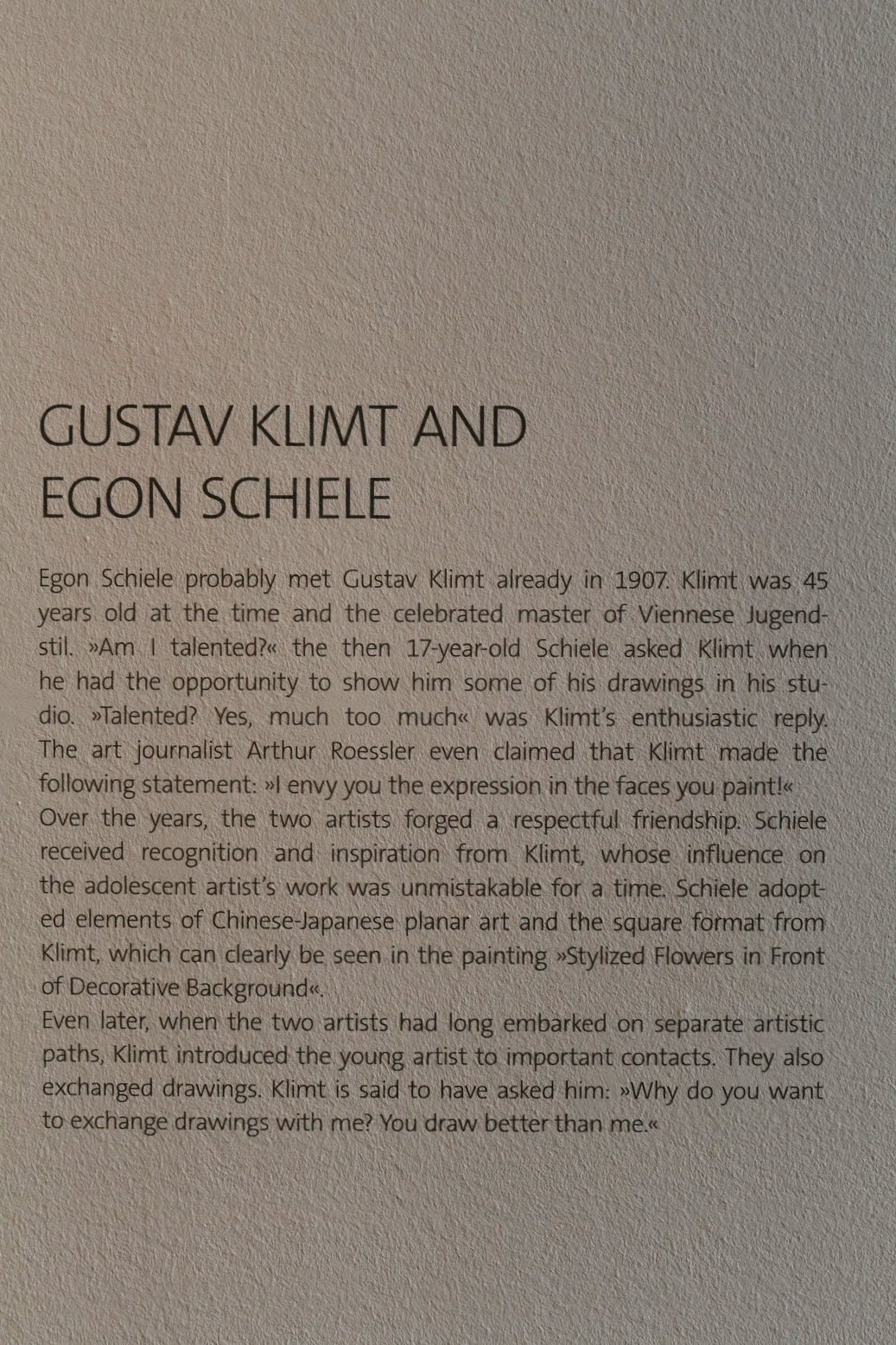 GUSTAV KLIMT AND EGON SCHIELE

Egon Schiele probably met Gustav Klimt already in 1907. Klimt was 45 years old at the time and the celebrated master of Viennese Jugendstil. »Am I talented?« the then 17-year-old Schiele asked Klimt when he had the opportunity to show him some of his drawings in his studio. »Talented? Yes, much too much« was Klimt's enthusiastic reply. The art journalist Arthur Roessler even claimed that Klimt made the following statement: »I envy you the expression in the faces you paint!«
Over the years, the two artists forged a respectful friendship. Schiele received recognition and inspiration from Klimt, whose influence on the adolescent artist's work was unmistakable for a time. Schiele adopted elements of Chinese-Japanese planar art and the square format from Klimt, which can clearly be seen in the painting »Stylized Flowers in Front of Decorative Background«.
Even later, when the two artists had long embarked on separate artistic paths, Klimt introduced the young artist to important contacts. They also exchanged drawings. Klimt is said to have asked him: »Why do you want to exchange drawings with me? You draw better than me.«